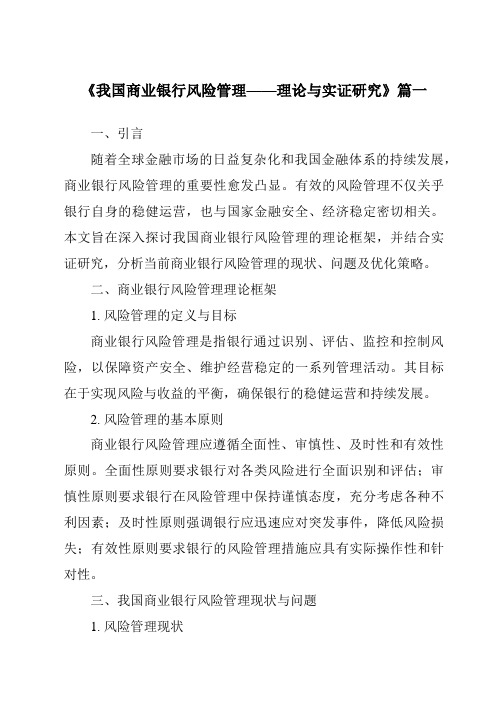 《我国商业银行风险管理——理论与实证研究》篇一

一、引言

随着全球金融市场的日益复杂化和我国金融体系的持续发展，商业银行风险管理的重要性愈发凸显。有效的风险管理不仅关乎银行自身的稳健运营，也与国家金融安全、经济稳定密切相关。本文旨在深入探讨我国商业银行风险管理的理论框架，并结合实证研究，分析当前商业银行风险管理的现状、问题及优化策略。

二、商业银行风险管理理论框架

1. 风险管理的定义与目标

商业银行风险管理是指银行通过识别、评估、监控和控制风险，以保障资产安全、维护经营稳定的一系列管理活动。其目标在于实现风险与收益的平衡，确保银行的稳健运营和持续发展。

2. 风险管理的基本原则

商业银行风险管理应遵循全面性、审慎性、及时性和有效性原则。全面性原则要求银行对各类风险进行全面识别和评估；审慎性原则要求银行在风险管理中保持谨慎态度，充分考虑各种不利因素；及时性原则强调银行应迅速应对突发事件，降低风险损失；有效性原则要求银行的风险管理措施应具有实际操作性和针对性。

三、我国商业银行风险管理现状与问题

1. 风险管理现状